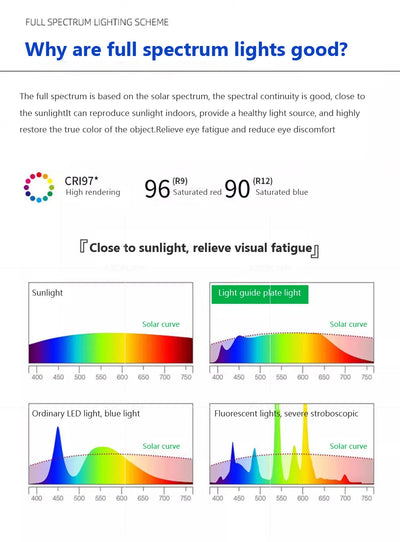 FULL SPECTRUM LIGHTING SCHEME

Why are full spectrum lights good?

The full spectrum is based on the solar spectrum, the spectral continuity is good, close to the sunlightIt can reproduce sunlight indoors, provide a healthy light source, and highly restore the true color of the object.Relieve eye fatigue and reduce eye discomfort

CRI97*
High rendering

96 (R9) Saturated red

90 (R12) Saturated blue

『Close to sunlight, relieve visual fatigue』

Sunlight
Solar curve
400 450 500 550 600 650 700 750

Light guide plate light
Solar curve
400 450 500 550 600 650 700 750

Ordinary LED light, blue light
Solar curve
400 450 500 550 600 650 700 750

Fluorescent lights, severe stroboscopic
Solar curve
400 450 500 550 600 650 700 750